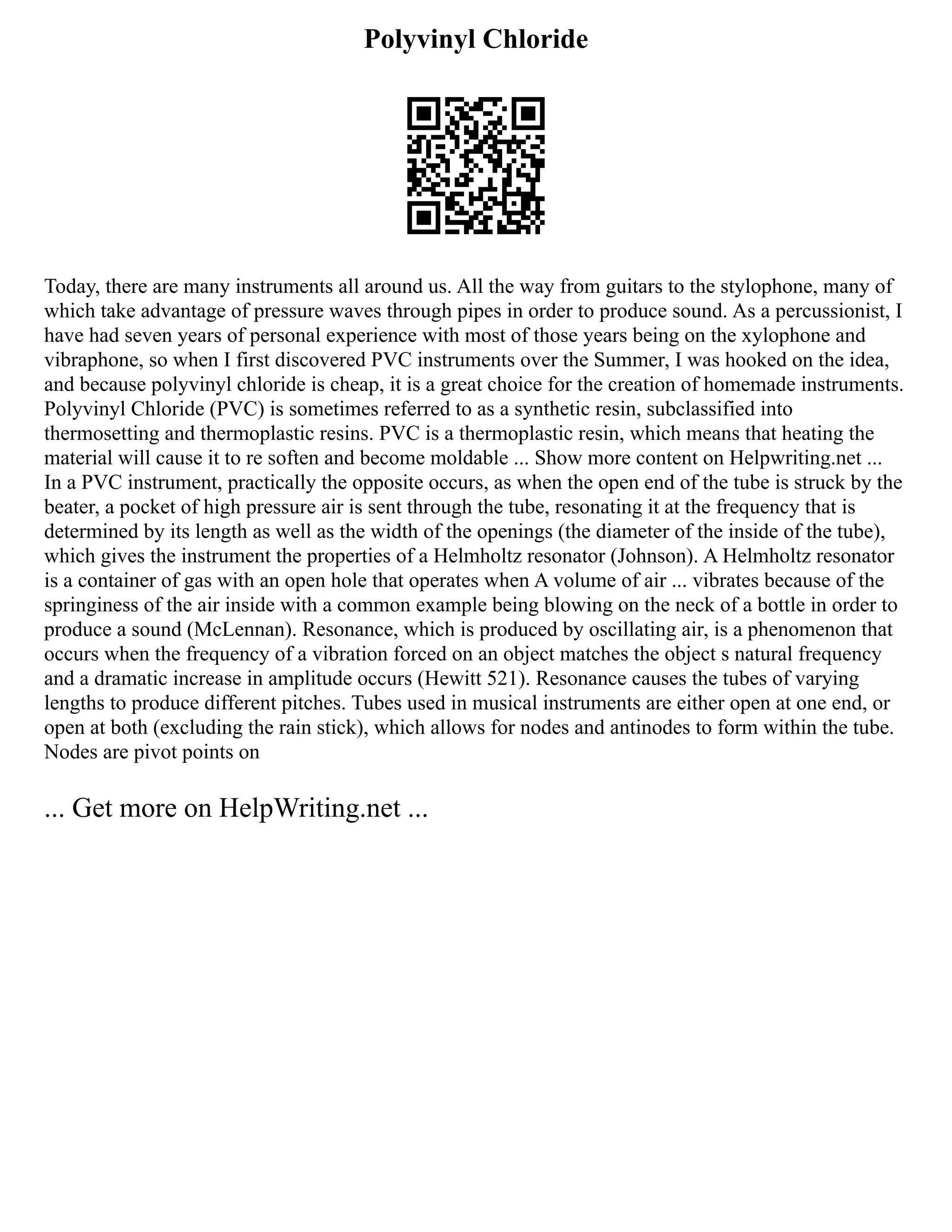 Polyvinyl Chloride

Today, there are many instruments all around us. All the way from guitars to the stylophone, many of which take advantage of pressure waves through pipes in order to produce sound. As a percussionist, I have had seven years of personal experience with most of those years being on the xylophone and vibraphone, so when I first discovered PVC instruments over the Summer, I was hooked on the idea, and because polyvinyl chloride is cheap, it is a great choice for the creation of homemade instruments. Polyvinyl Chloride (PVC) is sometimes referred to as a synthetic resin, subclassified into thermosetting and thermoplastic resins. PVC is a thermoplastic resin, which means that heating the material will cause it to re soften and become moldable ... Show more content on Helpwriting.net ... In a PVC instrument, practically the opposite occurs, as when the open end of the tube is struck by the beater, a pocket of high pressure air is sent through the tube, resonating it at the frequency that is determined by its length as well as the width of the openings (the diameter of the inside of the tube), which gives the instrument the properties of a Helmholtz resonator (Johnson). A Helmholtz resonator is a container of gas with an open hole that operates when A volume of air ... vibrates because of the springiness of the air inside with a common example being blowing on the neck of a bottle in order to produce a sound (McLennan). Resonance, which is produced by oscillating air, is a phenomenon that occurs when the frequency of a vibration forced on an object matches the object s natural frequency and a dramatic increase in amplitude occurs (Hewitt 521). Resonance causes the tubes of varying lengths to produce different pitches. Tubes used in musical instruments are either open at one end, or open at both (excluding the rain stick), which allows for nodes and antinodes to form within the tube. Nodes are pivot points on

... Get more on HelpWriting.net ...